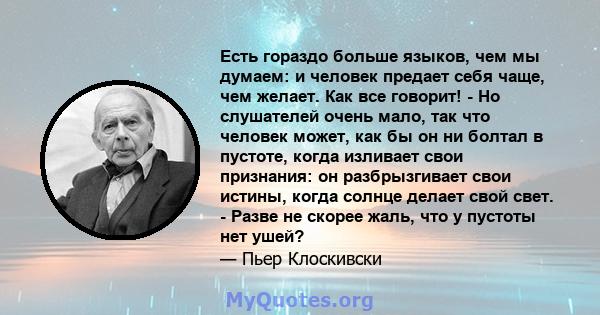 Есть гораздо больше языков, чем мы думаем: и человек предает себя чаще, чем желает. Как все говорит! - Но слушателей очень мало, так что человек может, как бы он ни болтал в пустоте, когда изливает свои признания: он разбрызгивает свои истины, когда солнце делает свой свет. - Разве не скорее жаль, что у пустоты нет ушей?
— Пьер Клоскивски

MyQuotes.org